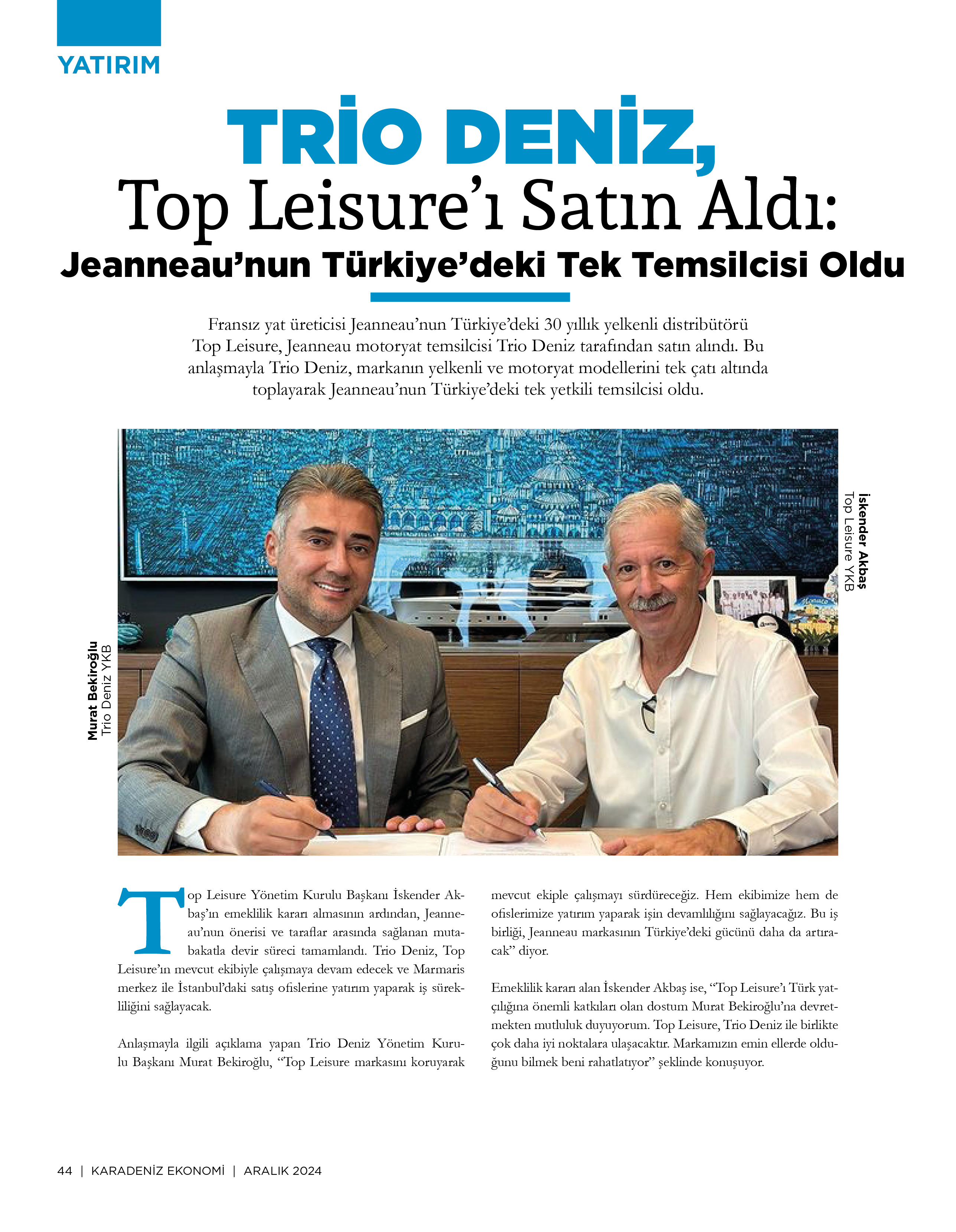 YATIRIM

TRİO DENİZ,
Top Leisure'ı Satın Aldı:
Jeanneau'nun Türkiye'deki Tek Temsilcisi Oldu

Fransız yat üreticisi Jeanneau'nun Türkiye'deki 30 yıllık yelkenli distribütörü Top Leisure, Jeanneau motoryat temsilcisi Trio Deniz tarafından satın alındı. Bu anlaşmayla Trio Deniz, markanın yelkenli ve motoryat modellerini tek çatı altında toplayarak Jeanneau'nun Türkiye'deki tek yetkili temsilcisi oldu.

Murat Bekiroğlu
Trio Deniz YKB

İskender Akbaş
Top Leisure YKB

Top Leisure Yönetim Kurulu Başkanı İskender Akbaş'ın emeklilik kararı almasının ardından, Jeanneau'nun önerisi ve taraflar arasında sağlanan mutabakatla devir süreci tamamlandı. Trio Deniz, Top Leisure'ın mevcut ekibiyle çalışmaya devam edecek ve Marmaris merkez ile İstanbul'daki satış ofislerine yatırım yaparak iş sürekliliğini sağlayacak.

Anlaşmayla ilgili açıklama yapan Trio Deniz Yönetim Kurulu Başkanı Murat Bekiroğlu, "Top Leisure markasını koruyarak mevcut ekiple çalışmayı sürdüreceğiz. Hem ekibimize hem de ofislerimize yatırım yaparak işin devamlılığını sağlayacağız. Bu iş birliği, Jeanneau markasının Türkiye'deki gücünü daha da artıracak" diyor.

Emeklilik kararı alan İskender Akbaş ise, "Top Leisure'ı Türk yatçılığına önemli katkıları olan dostum Murat Bekiroğlu'na devretmekten mutluluk duyuyorum. Top Leisure, Trio Deniz ile birlikte çok daha iyi noktalara ulaşacaktır. Markamızın emin ellerde olduğunu bilmek beni rahatlatıyor" şeklinde konuşuyor.

44 | KARADENİZ EKONOMİ | ARALIK 2024